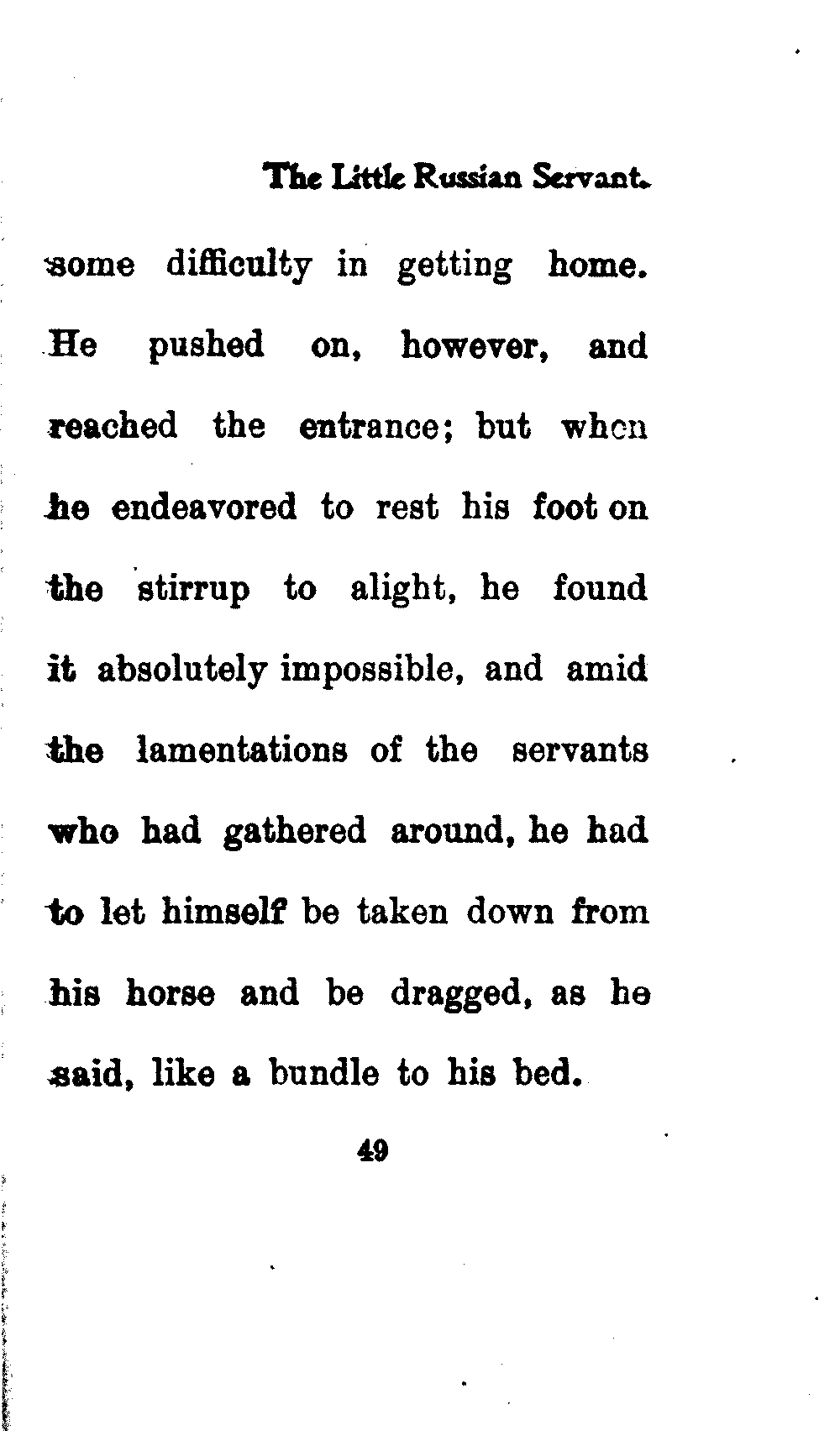 The Little Russian Servant.

some difficulty in getting home. He pushed on, however, and reached the entrance; but when he endeavored to rest his foot on the stirrup to alight, he found it absolutely impossible, and amid the lamentations of the servants who had gathered around, he had to let himself be taken down from his horse and be dragged, as he said, like a bundle to his bed.

49